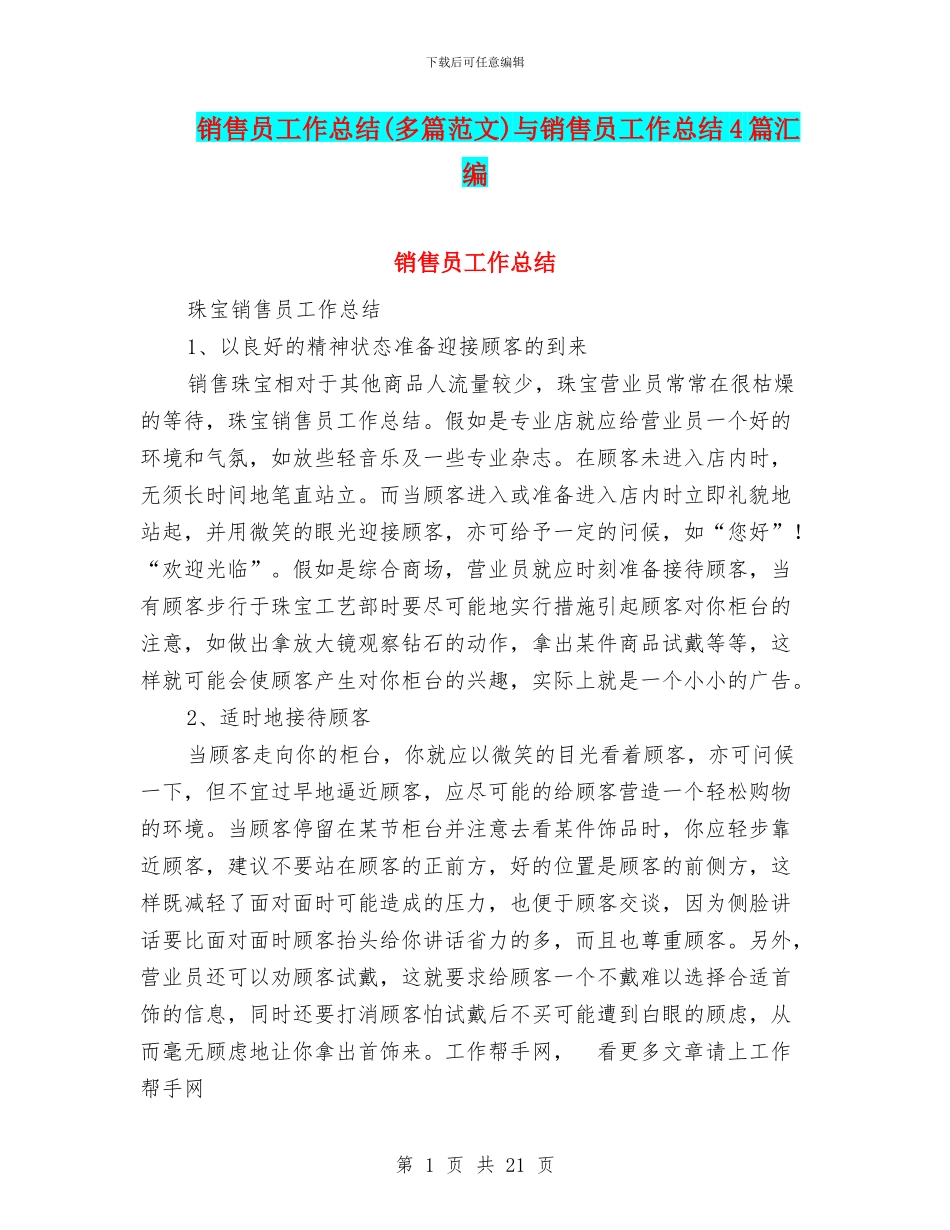 下载后可任意编辑

销售员工作总结(多篇范文)与销售员工作总结4篇汇编

销售员工作总结

珠宝销售员工作总结

1、以良好的精神状态准备迎接顾客的到来

销售珠宝相对于其他商品人流量较少，珠宝营业员常常在很枯燥的等待，珠宝销售员工作总结。假如是专业店就应给营业员一个好的环境和气氛，如放些轻音乐及一些专业杂志。在顾客未进入店内时，无须长时间地笔直站立。而当顾客进入或准备进入店内时立即礼貌地站起，并用微笑的眼光迎接顾客，亦可给予一定的问候，如“您好”！“欢迎光临”。假如是综合商场，营业员就应时刻准备接待顾客，当有顾客步行于珠宝工艺部时要尽可能地实行措施引起顾客对你柜台的注意，如做出拿放大镜观察钻石的动作，拿出某件商品试戴等等，这样就可能会使顾客产生对你柜台的兴趣，实际上就是一个小小的广告。

2、适时地接待顾客

当顾客走向你的柜台，你就应以微笑的目光看着顾客，亦可问候一下，但不宜过早地逼近顾客，应尽可能的给顾客营造一个轻松购物的环境。当顾客停留在某节柜台并注意去看某件饰品时，你应轻步靠近顾客，建议不要站在顾客的正前方，好的位置是顾客的前侧方，这样既减轻了面对面时可能造成的压力，也便于顾客交谈，因为侧脸讲话要比面对面时顾客抬头给你讲话省力的多，而且也尊重顾客。另外，营业员还可以劝顾客试戴，这就要求给顾客一个不戴难以选择合适首饰的信息，同时还要打消顾客怕试戴后不买可能遭到白眼的顾虑，从而毫无顾虑地让你拿出首饰来。工作帮手网， 看更多文章请上工作帮手网

第 1 页 共 21 页